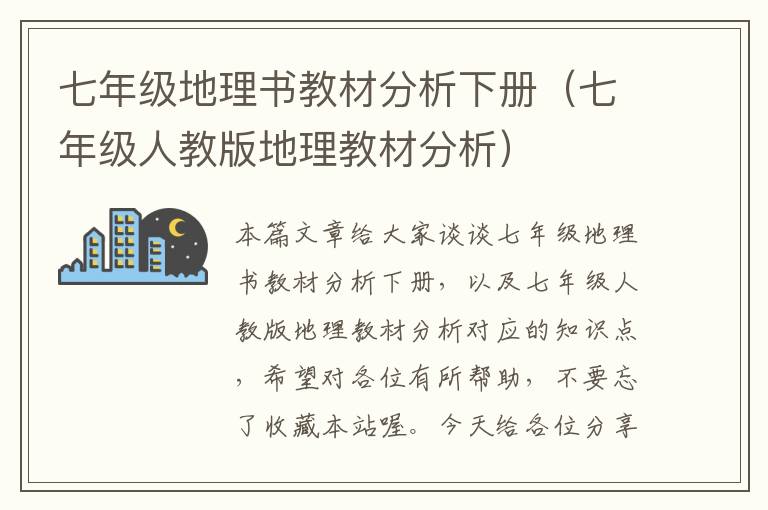 七年级地理书教材分析下册（七年级人教版地理教材分析）

本篇文章给大家谈谈七年级地理书教材分析下册，以及七年级人教版地理教材分析对应的知识点，希望对各位有所帮助，不要忘了收藏本站喔。今天给各位分享